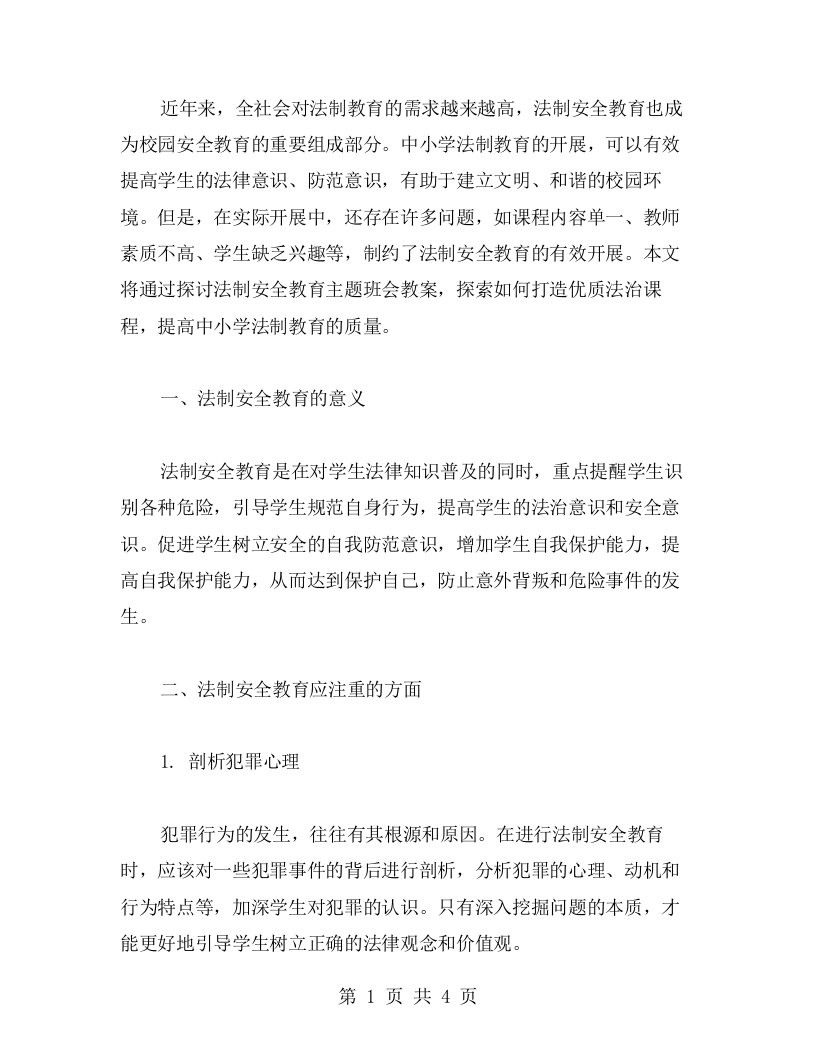 近年来，全社会对法制教育的需求越来越高，法制安全教育也成为校园安全教育的重要组成部分。中小学法制教育的开展，可以有效提高学生的法律意识、防范意识，有助于建立文明、和谐的校园环境。但是，在实际开展中，还存在许多问题，如课程内容单一、教师素质不高、学生缺乏兴趣等，制约了法制安全教育的有效开展。本文将通过探讨法制安全教育主题班会教案，探索如何打造优质法治课程，提高中小学法制教育的质量。

一、法制安全教育的意义

法制安全教育是在对学生法律知识普及的同时，重点提醒学生识别各种危险，引导学生规范自身行为，提高学生的法治意识和安全意识。促进学生树立安全的自我防范意识，增加学生自我保护能力，提高自我保护能力，从而达到保护自己，防止意外背叛和危险事件的发生。

二、法制安全教育应注重的方面

1. 剖析犯罪心理

犯罪行为的发生，往往有其根源和原因。在进行法制安全教育时，应该对一些犯罪事件的背后进行剖析，分析犯罪的心理、动机和行为特点等，加深学生对犯罪的认识。只有深入挖掘问题的本质，才能更好地引导学生树立正确的法律观念和价值观。

第 1 页 共 4 页